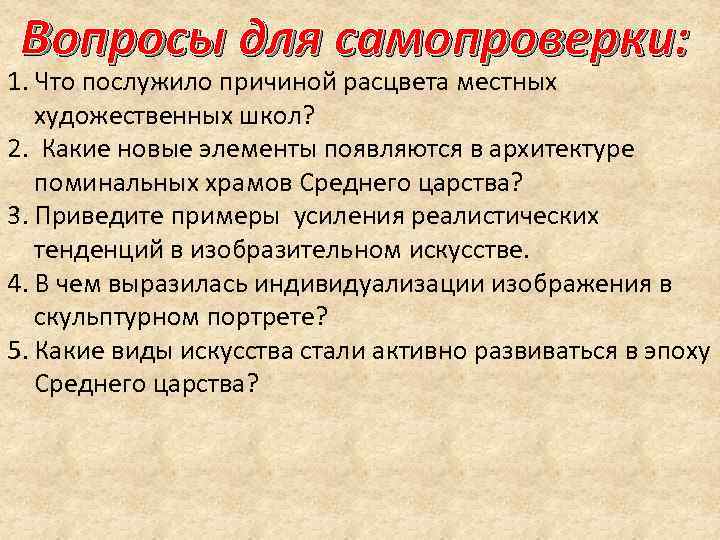 Вопросы для самопроверки:

1. Что послужило причиной расцвета местных художественных школ?
2. Какие новые элементы появляются в архитектуре поминальных храмов Среднего царства?
3. Приведите примеры усиления реалистических тенденций в изобразительном искусстве.
4. В чем выразилась индивидуализации изображения в скульптурном портрете?
5. Какие виды искусства стали активно развиваться в эпоху Среднего царства?